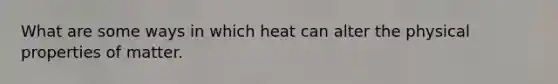 What are some ways in which heat can alter the physical properties of matter.